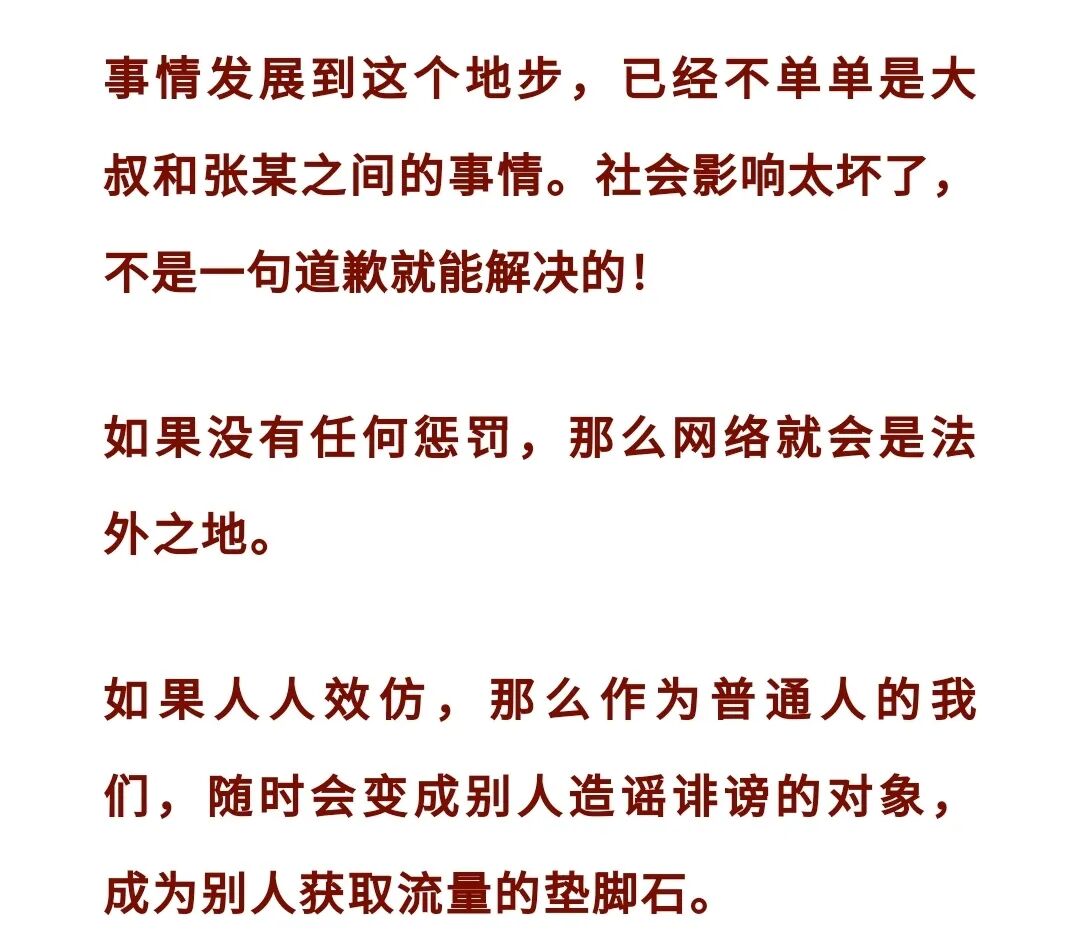 事情发展到这个地步，已经不单单是大叔和张某之间的事情。社会影响太坏了，不是一句道歉就能解决的！

如果没有任何惩罚，那么网络就会是法外之地。

如果人人效仿，那么作为普通人的我们，随时会变成别人造谣诽谤的对象，成为别人获取流量的垫脚石。